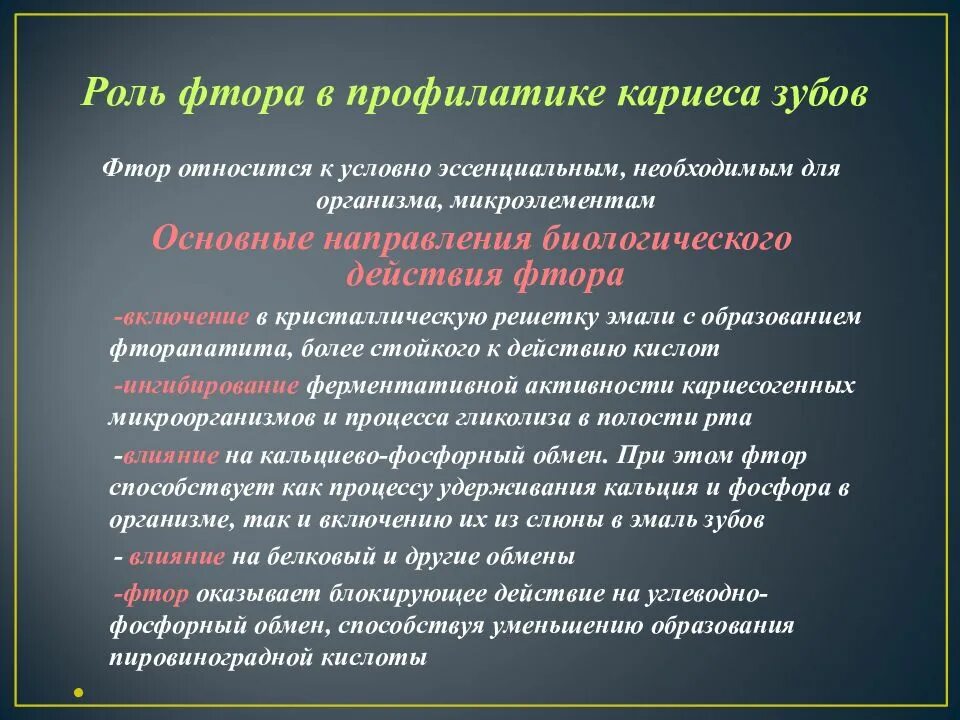 Роль фтора в профилатике кариеса зубов

Фтор относится к условно эссенциальным, необходимым для организма, микроэлементам

Основные направления биологического действия фтора

-включение в кристаллическую решетку эмали с образованием фторапатита, более стойкого к действию кислот

-ингибирование ферментативной активности кариесогенных микроорганизмов и процесса гликолиза в полости рта

-влияние на кальциево-фосфорный обмен. При этом фтор способствует как процессу удерживания кальция и фосфора в организме, так и включению их из слюны в эмаль зубов

- влияние на белковый и другие обмены

-фтор оказывает блокирующее действие на углеводно-фосфорный обмен, способствуя уменьшению образования пировиноградной кислоты